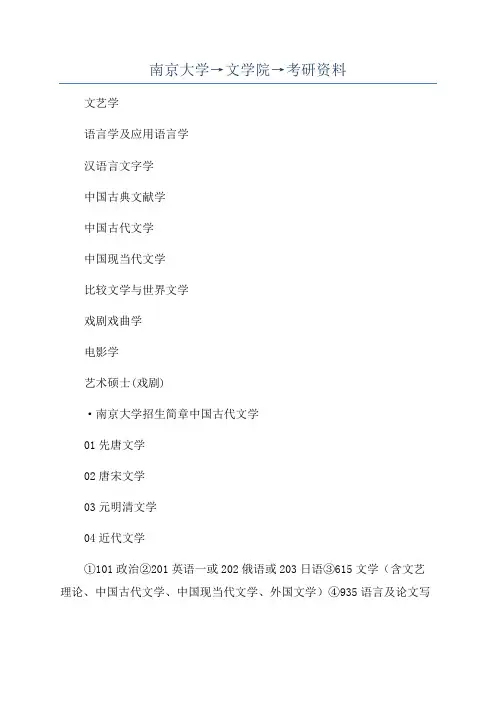 南京大学→文学院→考研资料

文艺学

语言学及应用语言学

汉语言文字学

中国古典文献学

中国古代文学

中国现当代文学

比较文学与世界文学

戏剧戏曲学

电影学

艺术硕士(戏剧)

·南京大学招生简章中国古代文学

01 先唐文学

02 唐宋文学

03 元明清文学

04 近代文学

①101 政治②201 英语一或 202 俄语或 203 日语③615 文学（含文艺理论、中国古代文学、中国现当代文学、外国文学）④935 语言及论文写